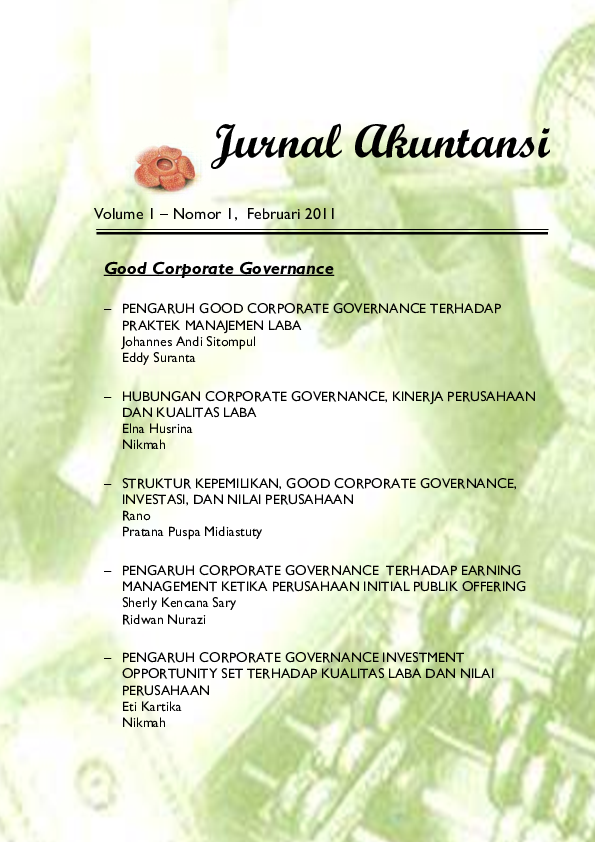 Jurnal Akuntansi

Volume 1 – Nomor 1, Februari 2011

Good Corporate Governance

– PENGARUH GOOD CORPORATE GOVERNANCE TERHADAP PRAKTEK MANAJEMEN LABA
Johannes Andi Sitompul
Eddy Suranta

– HUBUNGAN CORPORATE GOVERNANCE, KINERJA PERUSAHAAN DAN KUALITAS LABA
Elna Husrina
Nikmah

– STRUKTUR KEPEMILIKAN, GOOD CORPORATE GOVERNANCE, INVESTASI, DAN NILAI PERUSAHAAN
Rano
Pratana Puspa Midiastuty

– PENGARUH CORPORATE GOVERNANCE TERHADAP EARNING MANAGEMENT KETIKA PERUSAHAAN INITIAL PUBLIK OFFERING
Sherly Kencana Sary
Ridwan Nurazi

– PENGARUH CORPORATE GOVERNANCE INVESTMENT OPPORTUNITY SET TERHADAP KUALITAS LABA DAN NILAI PERUSAHAAN
Eti Kartika
Nikmah